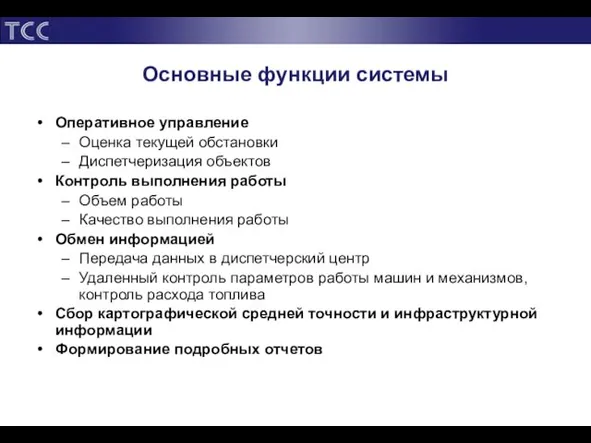 TCC

Основные функции системы

• Оперативное управление
– Оценка текущей обстановки
– Диспетчеризация объектов
• Контроль выполнения работы
– Объем работы
– Качество выполнения работы
• Обмен информацией
– Передача данных в диспетчерский центр
– Удаленный контроль параметров работы машин и механизмов, контроль расхода топлива
• Сбор картографической средней точности и инфраструктурной информации
• Формирование подробных отчетов